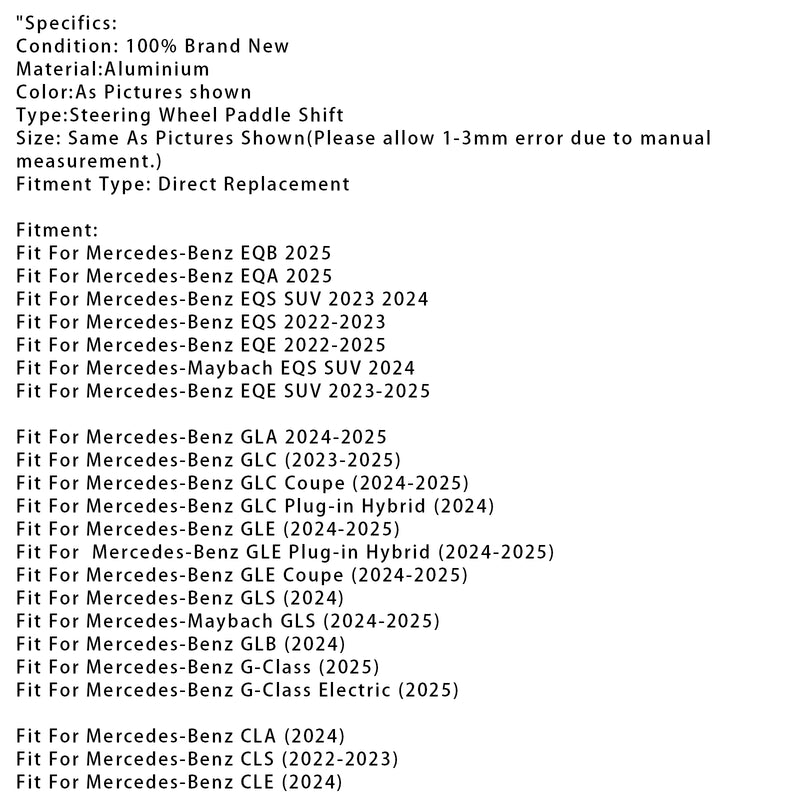 "Specifics:
Condition: 100% Brand New
Material:Aluminium
Color:As Pictures shown
Type:Steering Wheel Paddle Shift
Size: Same As Pictures Shown(Please allow 1-3mm error due to manual measurement.)
Fitment Type: Direct Replacement

Fitment:
Fit For Mercedes-Benz EQB 2025
Fit For Mercedes-Benz EQA 2025
Fit For Mercedes-Benz EQS SUV 2023 2024
Fit For Mercedes-Benz EQS 2022-2023
Fit For Mercedes-Benz EQE 2022-2025
Fit For Mercedes-Maybach EQS SUV 2024
Fit For Mercedes-Benz EQE SUV 2023-2025

Fit For Mercedes-Benz GLA 2024-2025
Fit For Mercedes-Benz GLC (2023-2025)
Fit For Mercedes-Benz GLC Coupe (2024-2025)
Fit For Mercedes-Benz GLC Plug-in Hybrid (2024)
Fit For Mercedes-Benz GLE (2024-2025)
Fit For  Mercedes-Benz GLE Plug-in Hybrid (2024-2025)
Fit For Mercedes-Benz GLE Coupe (2024-2025)
Fit For Mercedes-Benz GLS (2024)
Fit For Mercedes-Maybach GLS (2024-2025)
Fit For Mercedes-Benz GLB (2024)
Fit For Mercedes-Benz G-Class (2025)
Fit For Mercedes-Benz G-Class Electric (2025)

Fit For Mercedes-Benz CLA (2024)
Fit For Mercedes-Benz CLS (2022-2023)
Fit For Mercedes-Benz CLE (2024)